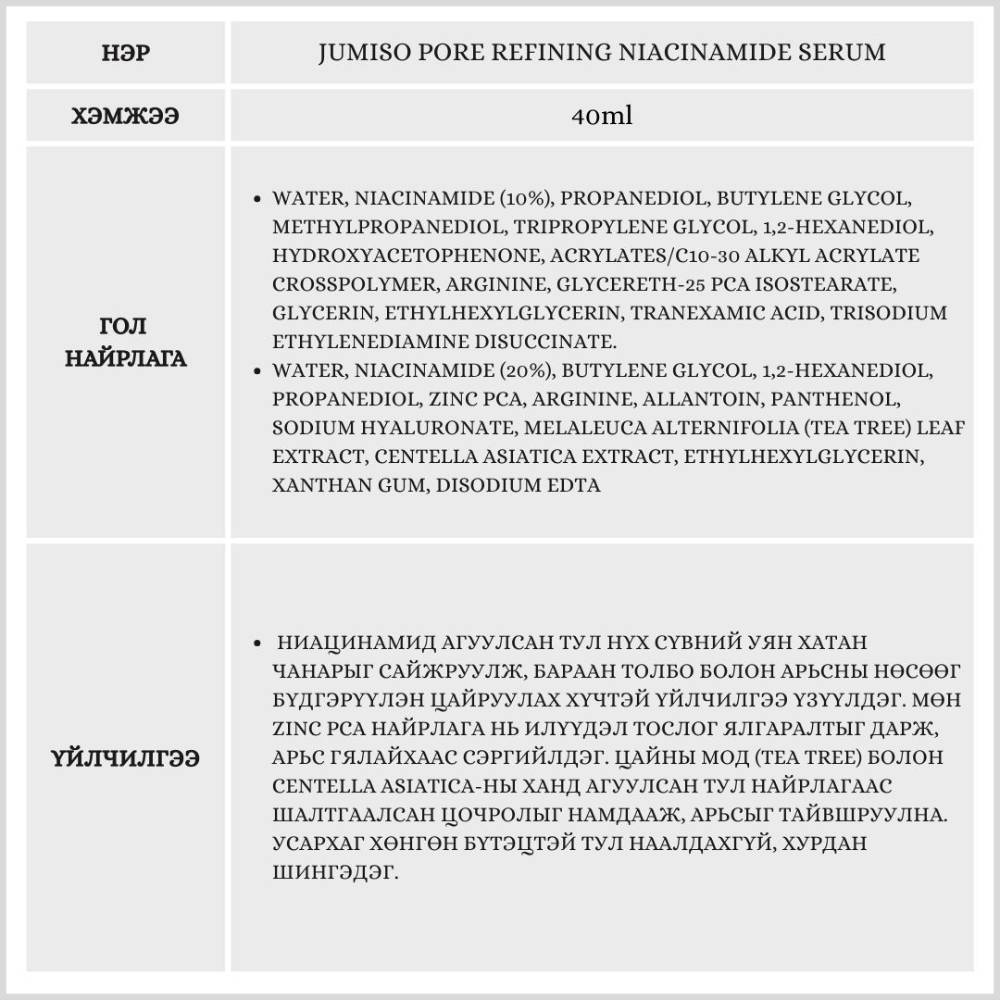 | НЭР | JUMISO PORE REFINING NIACINAMIDE SERUM |
|---|---|
| ХЭМЖЭЭ | 40ml |
| ГОЛ НАЙРЛАГА | • WATER, NIACINAMIDE (10%), PROPANEDIOL, BUTYLENE GLYCOL, METHYLPROPANEDIOL, TRIPROPYLENE GLYCOL, 1,2-HEXANEDIOL, HYDROXYACETOPHENONE, ACRYLATES/C10-30 ALKYL ACRYLATE CROSSPOLYMER, ARGININE, GLYCERETH-25 PCA ISOSTEARATE, GLYCERIN, ETHYLHEXYLGLYCERIN, TRANEXAMIC ACID, TRISODIUM ETHYLENEDIAMINE DISUCCINATE. • WATER, NIACINAMIDE (20%), BUTYLENE GLYCOL, 1,2-HEXANEDIOL, PROPANEDIOL, ZINC PCA, ARGININE, ALLANTOIN, PANTHENOL, SODIUM HYALURONATE, MELALEUCA ALTERNIFOLIA (TEA TREE) LEAF EXTRACT, CENTELLA ASIATICA EXTRACT, ETHYLHEXYLGLYCERIN, XANTHAN GUM, DISODIUM EDTA |
| ҮЙЛЧИЛГЭЭ | • НИАЦИНАМИД АГУУЛСАН ТУЛ НҮХ СҮВНИЙ УЯН ХАТАН ЧАНАРЫГ САЙЖРУУЛЖ, БАРААН ТОЛБО БОЛОН АРЬСНЫ НӨСӨӨГ БҮДГЭРҮҮЛЭН ЦАЙРУУЛАХ ХҮЧТЭЙ ҮЙЛЧИЛГЭЭ ҮЗҮҮЛДЭГ. МӨН ZINC PCA НАЙРЛАГА НЬ ИЛҮҮДЭЛ ТОСЛОГ ЯЛГАРАЛТЫГ ДАРЖ, АРЬС ГЯЛАЙХААС СЭРГИЙЛДЭГ. ЦАЙНЫ МОД (TEA TREE) БОЛОН CENTELLA ASIATICA-НЫ ХАНД АГУУЛСАН ТУЛ НАЙРЛАГААС ШАЛТГААЛСАН ЦОЧРОЛЫГ НАМДААЖ, АРЬСЫГ ТАЙВШРУУЛНА. УСАРХАГ ХӨНГӨН БҮТЭЦТЭЙ ТУЛ НААЛДАХГҮЙ, ХУРДАН ШИНГЭДЭГ. |